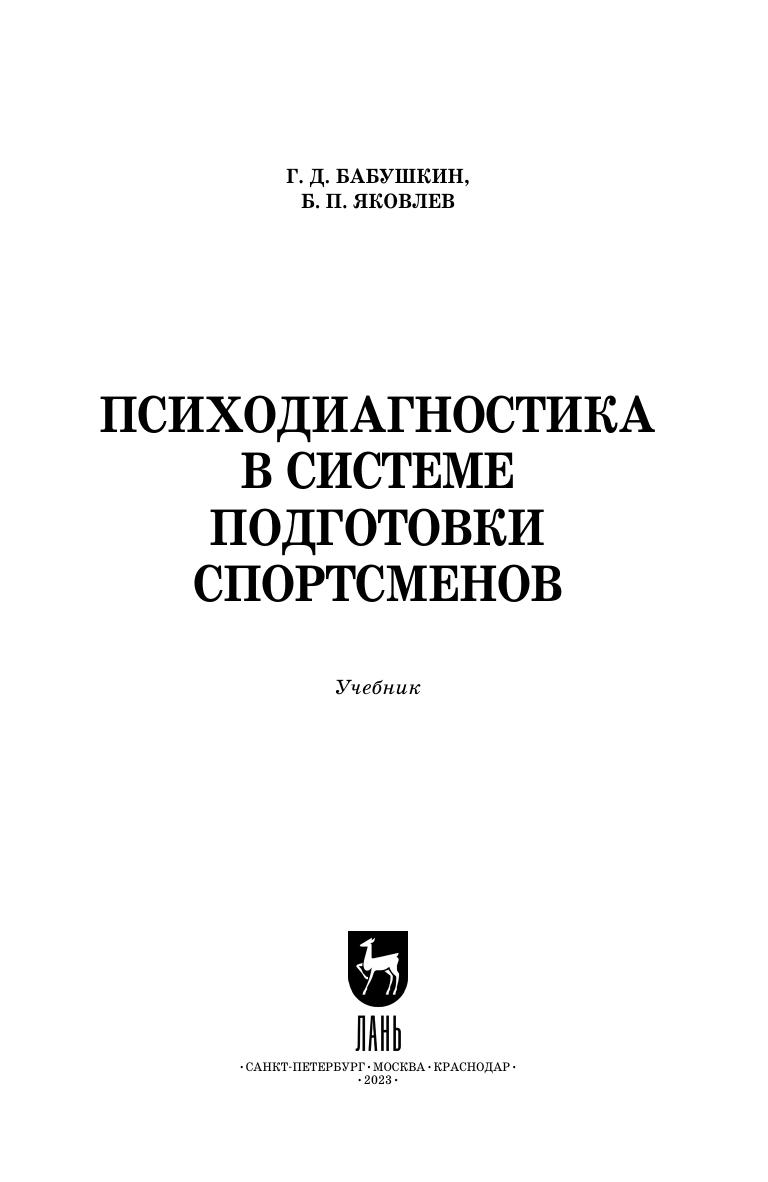 Г. Д. БАБУШКИН,
Б. П. ЯКОВЛЕВ

ПСИХОДИАГНОСТИКА
В СИСТЕМЕ
ПОДГОТОВКИ
СПОРТСМЕНОВ

Учебник

ЛАНЬ

•САНКТ-ПЕТЕРБУРГ•МОСКВА•КРАСНОДАР•
•2023•